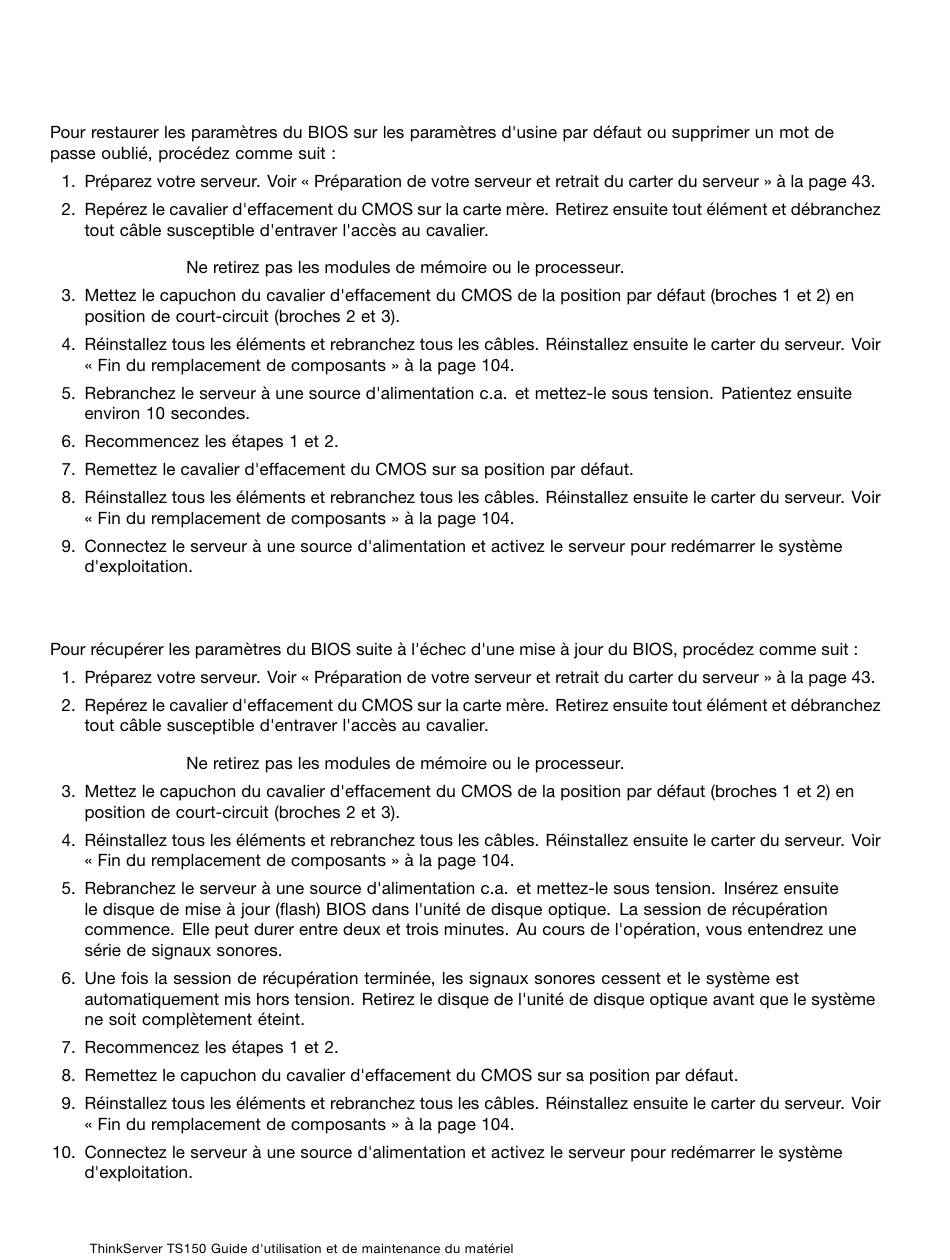 Pour restaurer les paramètres du BIOS sur les paramètres d'usine par défaut ou supprimer un mot de passe oublié, procédez comme suit :

1. Préparez votre serveur. Voir « Préparation de votre serveur et retrait du carter du serveur » à la page 43.
2. Repérez le cavalier d'effacement du CMOS sur la carte mère. Retirez ensuite tout élément et débranchez tout câble susceptible d'entraver l'accès au cavalier.

Ne retirez pas les modules de mémoire ou le processeur.

3. Mettez le capuchon du cavalier d'effacement du CMOS de la position par défaut (broches 1 et 2) en position de court-circuit (broches 2 et 3).
4. Réinstallez tous les éléments et rebranchez tous les câbles. Réinstallez ensuite le carter du serveur. Voir « Fin du remplacement de composants » à la page 104.
5. Rebranchez le serveur à une source d'alimentation c.a. et mettez-le sous tension. Patientez ensuite environ 10 secondes.
6. Recommencez les étapes 1 et 2.
7. Remettez le cavalier d'effacement du CMOS sur sa position par défaut.
8. Réinstallez tous les éléments et rebranchez tous les câbles. Réinstallez ensuite le carter du serveur. Voir « Fin du remplacement de composants » à la page 104.
9. Connectez le serveur à une source d'alimentation et activez le serveur pour redémarrer le système d'exploitation.

Pour récupérer les paramètres du BIOS suite à l'échec d'une mise à jour du BIOS, procédez comme suit :

1. Préparez votre serveur. Voir « Préparation de votre serveur et retrait du carter du serveur » à la page 43.
2. Repérez le cavalier d'effacement du CMOS sur la carte mère. Retirez ensuite tout élément et débranchez tout câble susceptible d'entraver l'accès au cavalier.

Ne retirez pas les modules de mémoire ou le processeur.

3. Mettez le capuchon du cavalier d'effacement du CMOS de la position par défaut (broches 1 et 2) en position de court-circuit (broches 2 et 3).
4. Réinstallez tous les éléments et rebranchez tous les câbles. Réinstallez ensuite le carter du serveur. Voir « Fin du remplacement de composants » à la page 104.
5. Rebranchez le serveur à une source d'alimentation c.a. et mettez-le sous tension. Insérez ensuite le disque de mise à jour (flash) BIOS dans l'unité de disque optique. La session de récupération commence. Elle peut durer entre deux et trois minutes. Au cours de l'opération, vous entendrez une série de signaux sonores.
6. Une fois la session de récupération terminée, les signaux sonores cessent et le système est automatiquement mis hors tension. Retirez le disque de l'unité de disque optique avant que le système ne soit complètement éteint.
7. Recommencez les étapes 1 et 2.
8. Remettez le capuchon du cavalier d'effacement du CMOS sur sa position par défaut.
9. Réinstallez tous les éléments et rebranchez tous les câbles. Réinstallez ensuite le carter du serveur. Voir « Fin du remplacement de composants » à la page 104.
10. Connectez le serveur à une source d'alimentation et activez le serveur pour redémarrer le système d'exploitation.

ThinkServer TS150 Guide d'utilisation et de maintenance du matériel